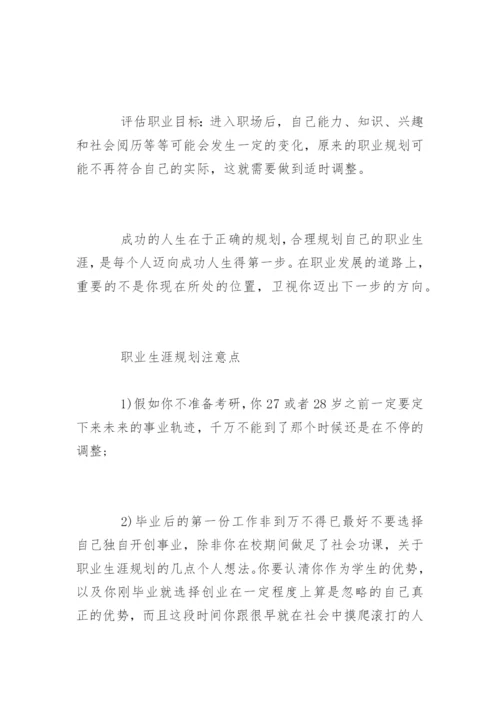 评估职业目标：进入职场后，自己能力、知识、兴趣和社会阅历等等可能会发生一定的变化，原来的职业规划可能不再符合自己的实际，这就需要做到适时调整。

成功的人生在于正确的规划，合理规划自己的职业生涯，是每个人迈向成功人生得第一步。在职业发展的道路上，重要的不是你现在所处的位置，卫视你迈出下一步的方向。

职业生涯规划注意点

1)假如你不准备考研，你27或者28岁之前一定要定下来未来的事业轨迹，千万不能到了那个时候还是在不停的调整；

2)毕业后的第一份工作非到万不得已最好不要选择自己独自开创事业，除非你在校期间做足了社会功课，关于职业生涯规划的几点个人想法。你要认清你作为学生的优势，以及你刚毕业就选择创业在一定程度上算是忽略的自己真正的优势，而且这段时间你跟很早就在社会中摸爬滚打的人